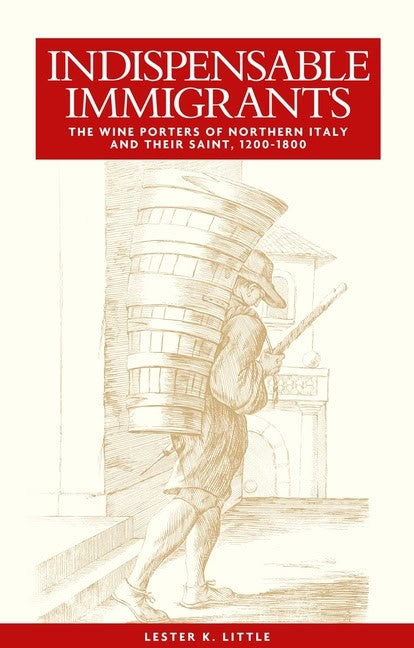 INDISPENSABLE IMMIGRANTS

THE WINE PORTERS OF NORTHERN ITALY AND THEIR SAINT, 1200-1800

LESTER K. LITTLE